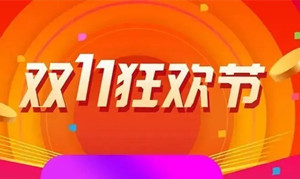 双11狂欢节